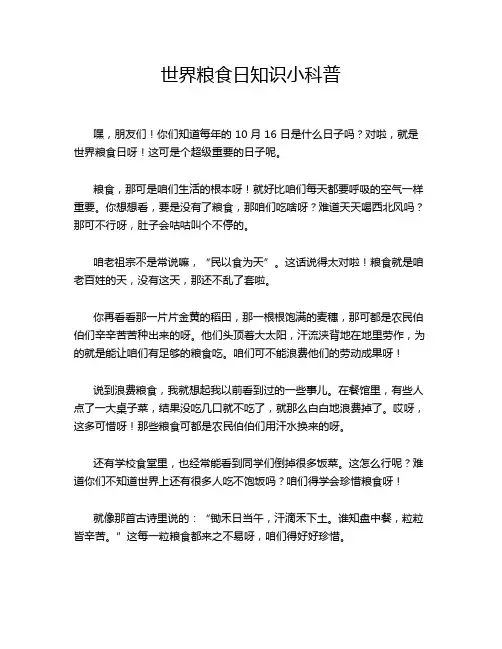 世界粮食日知识小科普

嘿，朋友们！你们知道每年的 10 月 16 日是什么日子吗？对啦，就是世界粮食日呀！这可是个超级重要的日子呢。

粮食，那可是咱们生活的根本呀！就好比咱们每天都要呼吸的空气一样重要。你想想看，要是没有了粮食，那咱们吃啥呀？难道天天喝西北风吗？那可不行呀，肚子会咕咕叫个不停的。

咱老祖宗不是常说嘛，“民以食为天”。这话说得太对啦！粮食就是咱老百姓的天，没有这天，那还不乱了套啦。

你再看看那一片片金黄的稻田，那一根根饱满的麦穗，那可都是农民伯伯们辛辛苦苦种出来的呀。他们头顶着大太阳，汗流浃背地在地里劳作，为的就是能让咱们有足够的粮食吃。咱们可不能浪费他们的劳动成果呀！

说到浪费粮食，我就想起我以前看到过的一些事儿。在餐馆里，有些人点了一大桌子菜，结果没吃几口就不吃了，就那么白白地浪费掉了。哎呀，这多可惜呀！那些粮食可都是农民伯伯们用汗水换来的呀。

还有学校食堂里，也经常能看到同学们倒掉很多饭菜。这怎么行呢？难道你们不知道世界上还有很多人吃不饱饭吗？咱们得学会珍惜粮食呀！

就像那首古诗里说的：“锄禾日当午，汗滴禾下土。谁知盘中餐，粒粒皆辛苦。”这每一粒粮食都来之不易呀，咱们得好好珍惜。